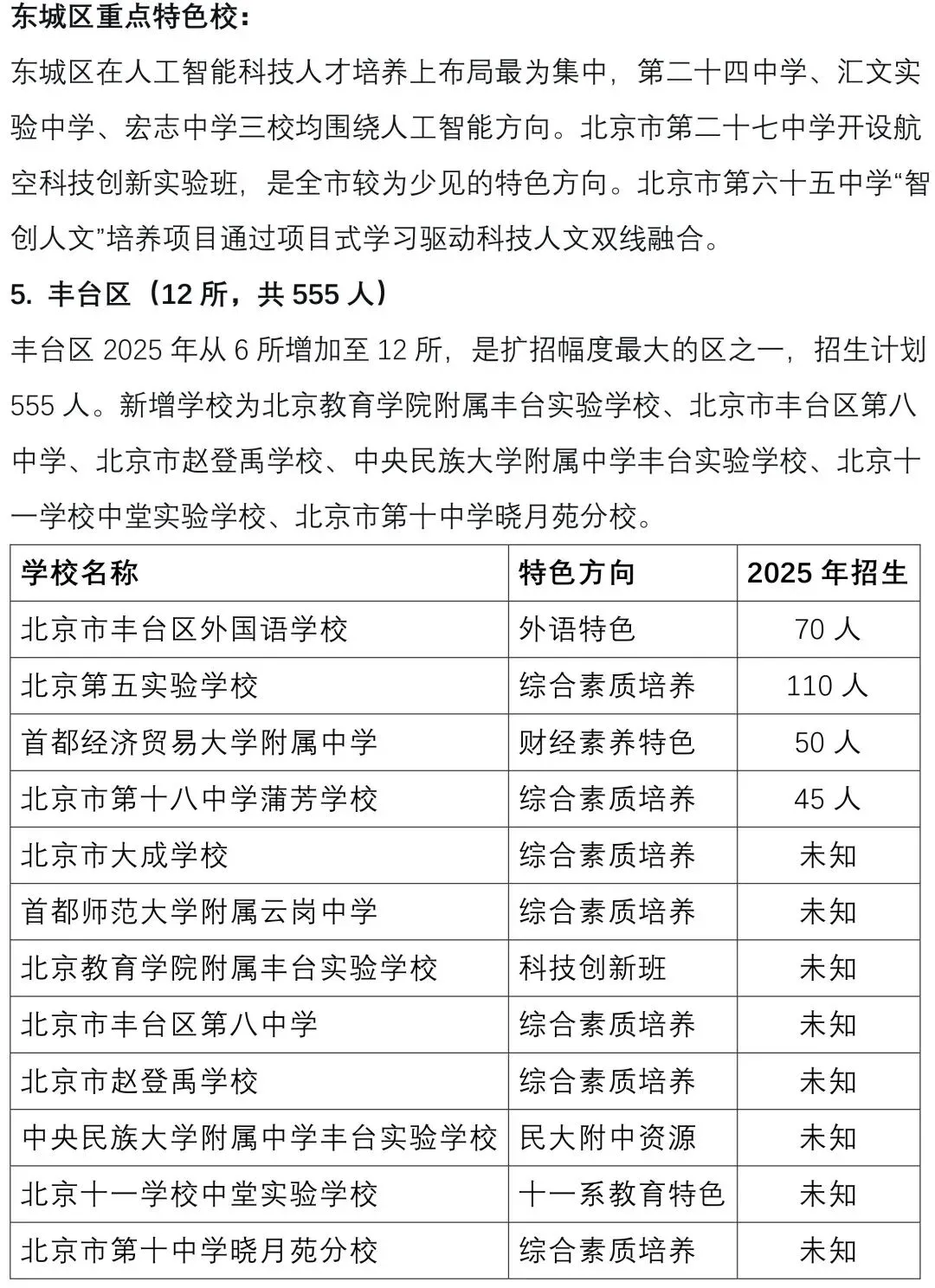 东城区重点特色校:

东城区在人工智能科技人才培养上布局最为集中，第二十四中学、汇文实验中学、宏志中学三校均围绕人工智能方向。北京市第二十七中学开设航空科技创新实验班，是全市较为少见的特色方向。北京市第六十五中学“智创人文”培养项目通过项目式学习驱动科技人文双线融合。

5. 丰台区（12 所，共 555 人）

丰台区 2025 年从 6 所增加至 12 所，是扩招幅度最大的区之一，招生计划 555 人。新增学校为北京教育学院附属丰台实验学校、北京市丰台区第八中学、北京市赵登禹学校、中央民族大学附属中学丰台实验学校、北京十一学校中堂实验学校、北京市第十中学晓月苑分校。

| 学校名称 | 特色方向 | 2025 年招生 |
|---|---|---|
| 北京市丰台区外国语学校 | 外语特色 | 70 人 |
| 北京第五实验学校 | 综合素质培养 | 110 人 |
| 首都经济贸易大学附属中学 | 财经素养特色 | 50 人 |
| 北京市第十八中学蒲芳学校 | 综合素质培养 | 45 人 |
| 北京市大成学校 | 综合素质培养 | 未知 |
| 首都师范大学附属云岗中学 | 综合素质培养 | 未知 |
| 北京教育学院附属丰台实验学校 | 科技创新班 | 未知 |
| 北京市丰台区第八中学 | 综合素质培养 | 未知 |
| 北京市赵登禹学校 | 综合素质培养 | 未知 |
| 中央民族大学附属中学丰台实验学校 | 民大附中资源 | 未知 |
| 北京十一学校中堂实验学校 | 十一系教育特色 | 未知 |
| 北京市第十中学晓月苑分校 | 综合素质培养 | 未知 |